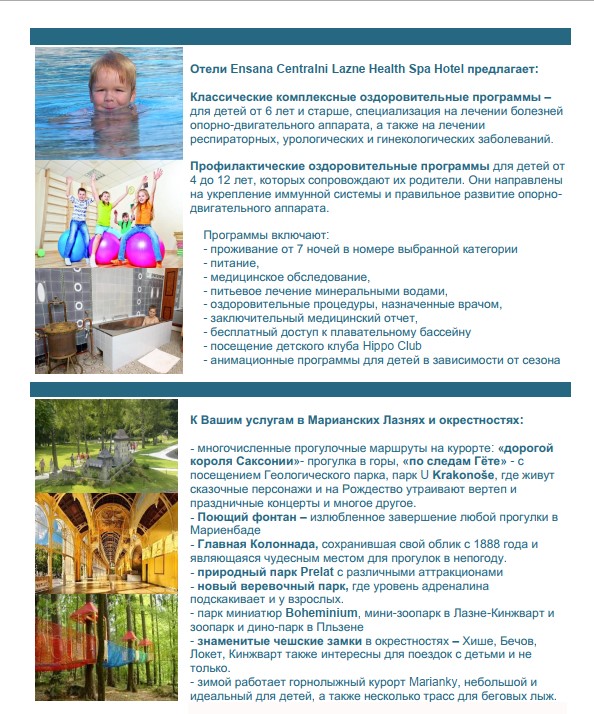 Отели Ensana Centralni Lazne Health Spa Hotel предлагает:

Классические комплексные оздоровительные программы – для детей от 6 лет и старше, специализация на лечении болезней опорно-двигательного аппарата, а также на лечении респираторных, урологических и гинекологических заболеваний.

Профилактические оздоровительные программы для детей от 4 до 12 лет, которых сопровождают их родители. Они направлены на укрепление иммунной системы и правильное развитие опорно-двигательного аппарата.

Программы включают:
- проживание от 7 ночей в номере выбранной категории
- питание,
- медицинское обследование,
- питьевое лечение минеральными водами,
- оздоровительные процедуры, назначенные врачом,
- заключительный медицинский отчет,
- бесплатный доступ к плавательному бассейну
- посещение детского клуба Hippo Club
- анимационные программы для детей в зависимости от сезона

К Вашим услугам в Марианских Лазнях и окрестностях:

- многочисленные прогулочные маршруты на курорте: «дорогой короля Саксонии»- прогулка в горы, «по следам Гёте» - с посещением Геологического парка, парк U Krakonoše, где живут сказочные персонажи и на Рождество утраивают вертеп и праздничные концерты и многое другое.
- Поющий фонтан – излюбленное завершение любой прогулки в Мариенбаде
- Главная Колоннада, сохранившая свой облик с 1888 года и являющаяся чудесным местом для прогулок в непогоду.
- природный парк Prelat с различными аттракционами
- новый веревочный парк, где уровень адреналина подскакивает и у взрослых.
- парк миниатюр Boheminium, мини-зоопарк в Лазне-Кинжварт и зоопарк и дино-парк в Пльзене
- знаменитые чешские замки в окрестностях – Хише, Бечов, Локет, Кинжварт также интересны для поездок с детьми и не только.
- зимой работает горнолыжный курорт Marianky, небольшой и идеальный для детей, а также несколько трасс для беговых лыж.